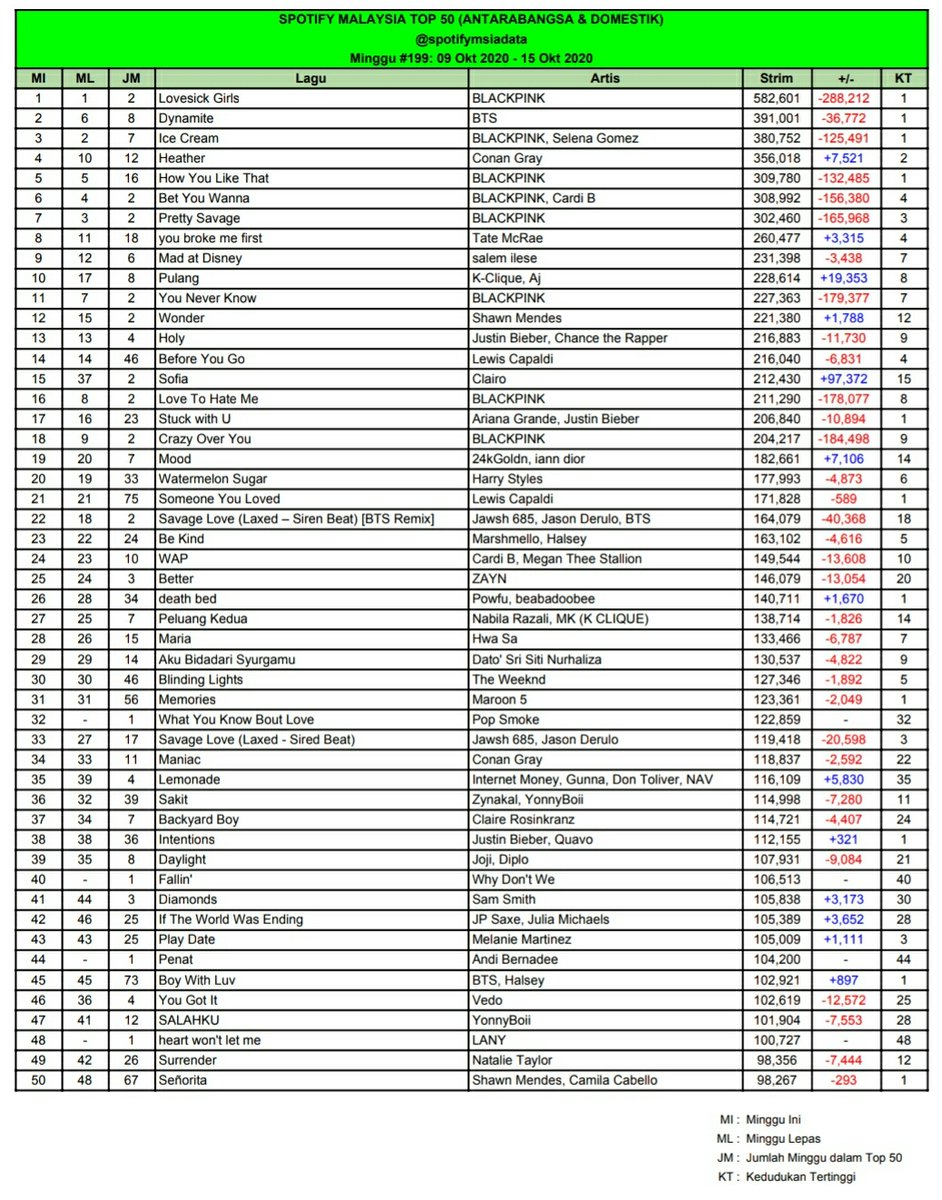 SPOTIFY MALAYSIA TOP 50 (ANTARABANGSA & DOMESTIK)
@spotifymsiadata
Minggu #199: 09 Okt 2020 - 15 Okt 2020

| MI | ML | JM | Lagu | Artis | Strim | +/- | KT |
|---|---|---|---|---|---|---|---|
| 1 | 1 | 2 | Lovesick Girls | BLACKPINK | 582,601 | -288,212 | 1 |
| 2 | 6 | 8 | Dynamite | BTS | 391,001 | -36,772 | 1 |
| 3 | 2 | 7 | Ice Cream | BLACKPINK, Selena Gomez | 380,752 | -125,491 | 1 |
| 4 | 10 | 12 | Heather | Conan Gray | 356,018 | +7,521 | 2 |
| 5 | 5 | 16 | How You Like That | BLACKPINK | 309,780 | -132,485 | 1 |
| 6 | 4 | 2 | Bet You Wanna | BLACKPINK, Cardi B | 308,992 | -156,380 | 4 |
| 7 | 3 | 2 | Pretty Savage | BLACKPINK | 302,460 | -165,968 | 3 |
| 8 | 11 | 18 | you broke me first | Tate McRae | 260,477 | +3,315 | 4 |
| 9 | 12 | 6 | Mad at Disney | salem ilese | 231,398 | -3,438 | 7 |
| 10 | 17 | 8 | Pulang | K-Clique, Aj | 228,614 | +19,353 | 8 |
| 11 | 7 | 2 | You Never Know | BLACKPINK | 227,363 | -179,377 | 7 |
| 12 | 15 | 2 | Wonder | Shawn Mendes | 221,380 | +1,788 | 12 |
| 13 | 13 | 4 | Holy | Justin Bieber, Chance the Rapper | 216,883 | -11,730 | 9 |
| 14 | 14 | 46 | Before You Go | Lewis Capaldi | 216,040 | -6,831 | 4 |
| 15 | 37 | 2 | Sofia | Clairo | 212,430 | +97,372 | 15 |
| 16 | 8 | 2 | Love To Hate Me | BLACKPINK | 211,290 | -178,077 | 8 |
| 17 | 16 | 23 | Stuck with U | Ariana Grande, Justin Bieber | 206,840 | -10,894 | 1 |
| 18 | 9 | 2 | Crazy Over You | BLACKPINK | 204,217 | -184,498 | 9 |
| 19 | 20 | 7 | Mood | 24kGoldn, iann dior | 182,661 | +7,106 | 14 |
| 20 | 19 | 33 | Watermelon Sugar | Harry Styles | 177,993 | -4,873 | 6 |
| 21 | 21 | 75 | Someone You Loved | Lewis Capaldi | 171,828 | -589 | 1 |
| 22 | 18 | 2 | Savage Love (Laxed – Siren Beat) [BTS Remix] | Jawsh 685, Jason Derulo, BTS | 164,079 | -40,368 | 18 |
| 23 | 22 | 24 | Be Kind | Marshmello, Halsey | 163,102 | -4,616 | 5 |
| 24 | 23 | 10 | WAP | Cardi B, Megan Thee Stallion | 149,544 | -13,608 | 10 |
| 25 | 24 | 3 | Better | ZAYN | 146,079 | -13,054 | 20 |
| 26 | 28 | 34 | death bed | Powfu, beabadoobee | 140,711 | +1,670 | 1 |
| 27 | 25 | 7 | Peluang Kedua | Nabila Razali, MK (K CLIQUE) | 138,714 | -1,826 | 14 |
| 28 | 26 | 15 | Maria | Hwa Sa | 133,466 | -6,787 | 7 |
| 29 | 29 | 14 | Aku Bidadari Syurgamu | Dato' Sri Siti Nurhaliza | 130,537 | -4,822 | 9 |
| 30 | 30 | 46 | Blinding Lights | The Weeknd | 127,346 | -1,892 | 5 |
| 31 | 31 | 56 | Memories | Maroon 5 | 123,361 | -2,049 | 1 |
| 32 | - | 1 | What You Know Bout Love | Pop Smoke | 122,859 | - | 32 |
| 33 | 27 | 17 | Savage Love (Laxed - Sired Beat) | Jawsh 685, Jason Derulo | 119,418 | -20,598 | 3 |
| 34 | 33 | 11 | Maniac | Conan Gray | 118,837 | -2,592 | 22 |
| 35 | 39 | 4 | Lemonade | Internet Money, Gunna, Don Toliver, NAV | 116,109 | +5,830 | 35 |
| 36 | 32 | 39 | Sakit | Zynakal, YonnyBoii | 114,998 | -7,280 | 11 |
| 37 | 34 | 7 | Backyard Boy | Claire Rosinkranz | 114,721 | -4,407 | 24 |
| 38 | 38 | 36 | Intentions | Justin Bieber, Quavo | 112,155 | +321 | 1 |
| 39 | 35 | 8 | Daylight | Joji, Diplo | 107,931 | -9,084 | 21 |
| 40 | - | 1 | Fallin' | Why Don't We | 106,513 | - | 40 |
| 41 | 44 | 3 | Diamonds | Sam Smith | 105,838 | +3,173 | 30 |
| 42 | 46 | 25 | If The World Was Ending | JP Saxe, Julia Michaels | 105,389 | +3,652 | 28 |
| 43 | 43 | 25 | Play Date | Melanie Martinez | 105,009 | +1,111 | 3 |
| 44 | - | 1 | Penat | Andi Bernadee | 104,200 | - | 44 |
| 45 | 45 | 73 | Boy With Luv | BTS, Halsey | 102,921 | +897 | 1 |
| 46 | 36 | 4 | You Got It | Vedo | 102,619 | -12,572 | 25 |
| 47 | 41 | 12 | SALAHKU | YonnyBoii | 101,904 | -7,553 | 28 |
| 48 | - | 1 | heart won't let me | LANY | 100,727 | - | 48 |
| 49 | 42 | 26 | Surrender | Natalie Taylor | 98,356 | -7,444 | 12 |
| 50 | 48 | 67 | Señorita | Shawn Mendes, Camila Cabello | 98,267 | -293 | 1 |

MI : Minggu Ini
ML : Minggu Lepas
JM : Jumlah Minggu dalam Top 50
KT : Kedudukan Tertinggi